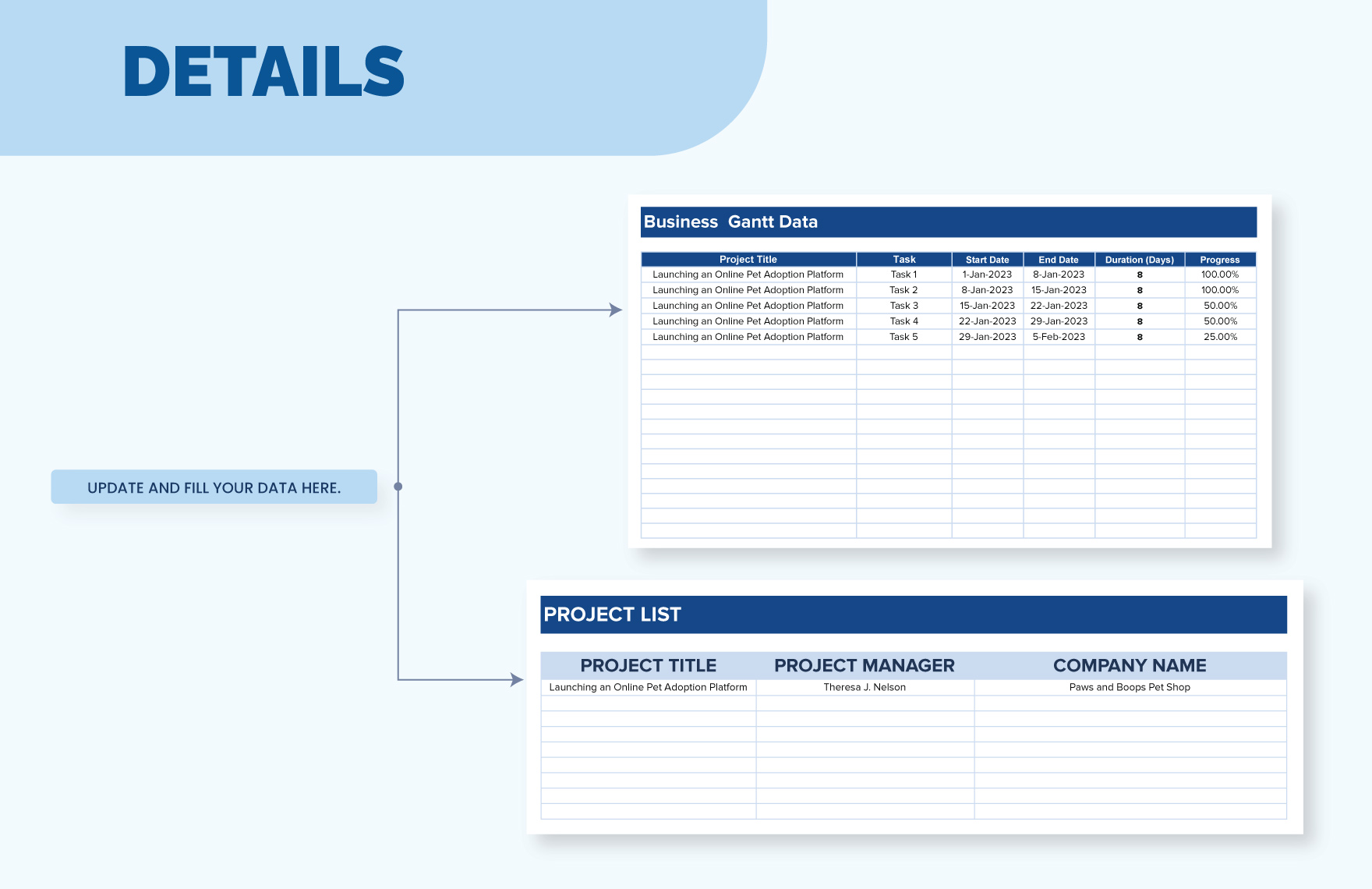 DETAILS

UPDATE AND FILL YOUR DATA HERE.

Business Gantt Data

| Project Title | Task | Start Date | End Date | Duration (Days) | Progress |
|---|---|---|---|---|---|
| Launching an Online Pet Adoption Platform | Task 1 | 1-Jan-2023 | 8-Jan-2023 | 8 | 100.00% |
| Launching an Online Pet Adoption Platform | Task 2 | 8-Jan-2023 | 15-Jan-2023 | 8 | 100.00% |
| Launching an Online Pet Adoption Platform | Task 3 | 15-Jan-2023 | 22-Jan-2023 | 8 | 50.00% |
| Launching an Online Pet Adoption Platform | Task 4 | 22-Jan-2023 | 29-Jan-2023 | 8 | 50.00% |
| Launching an Online Pet Adoption Platform | Task 5 | 29-Jan-2023 | 5-Feb-2023 | 8 | 25.00% |

PROJECT LIST

| PROJECT TITLE | PROJECT MANAGER | COMPANY NAME |
|---|---|---|
| Launching an Online Pet Adoption Platform | Theresa J. Nelson | Paws and Boops Pet Shop |